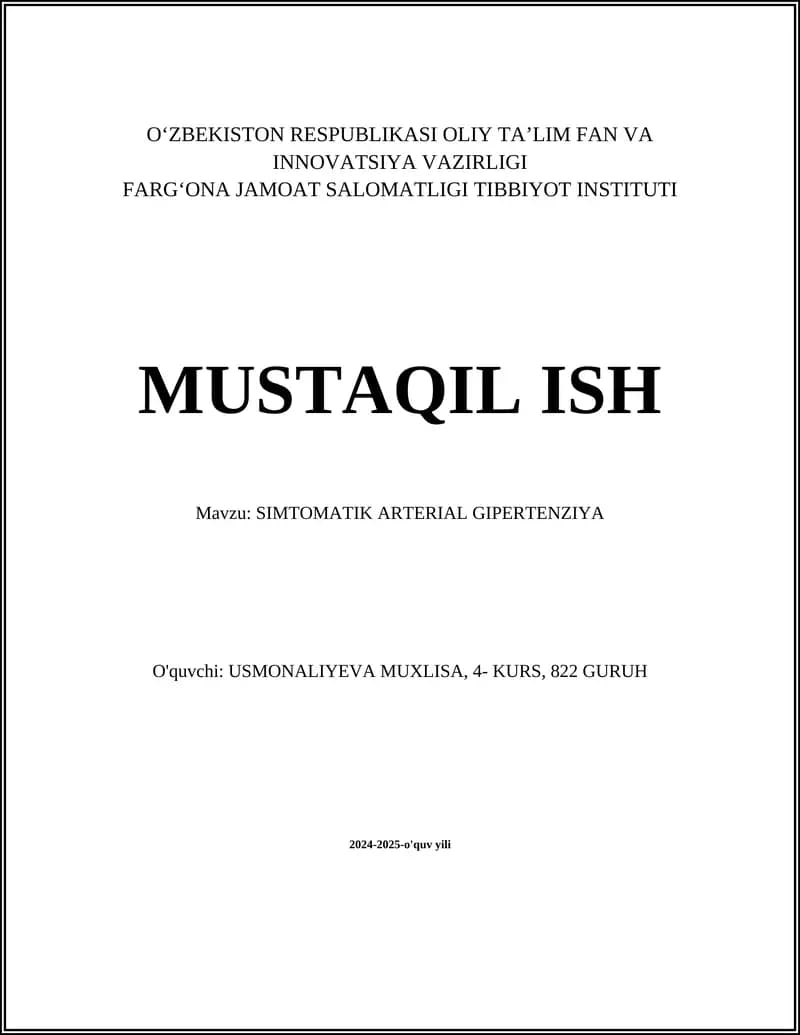 O‘ZBEKISTON RESPUBLIKASI OLIY TA’LIM FAN VA INNOVATSIYA VAZIRLIGI
FARG‘ONA JAMOAT SALOMATLIGI TIBBIYOT INSTITUTI

MUSTAQIL ISH

Mavzu: SIMTOMATIK ARTERIAL GIPERTENZIYA

O'quvchi: USMONALIYEVA MUXLISA, 4- KURS, 822 GURUH

2024-2025-o'quv yili